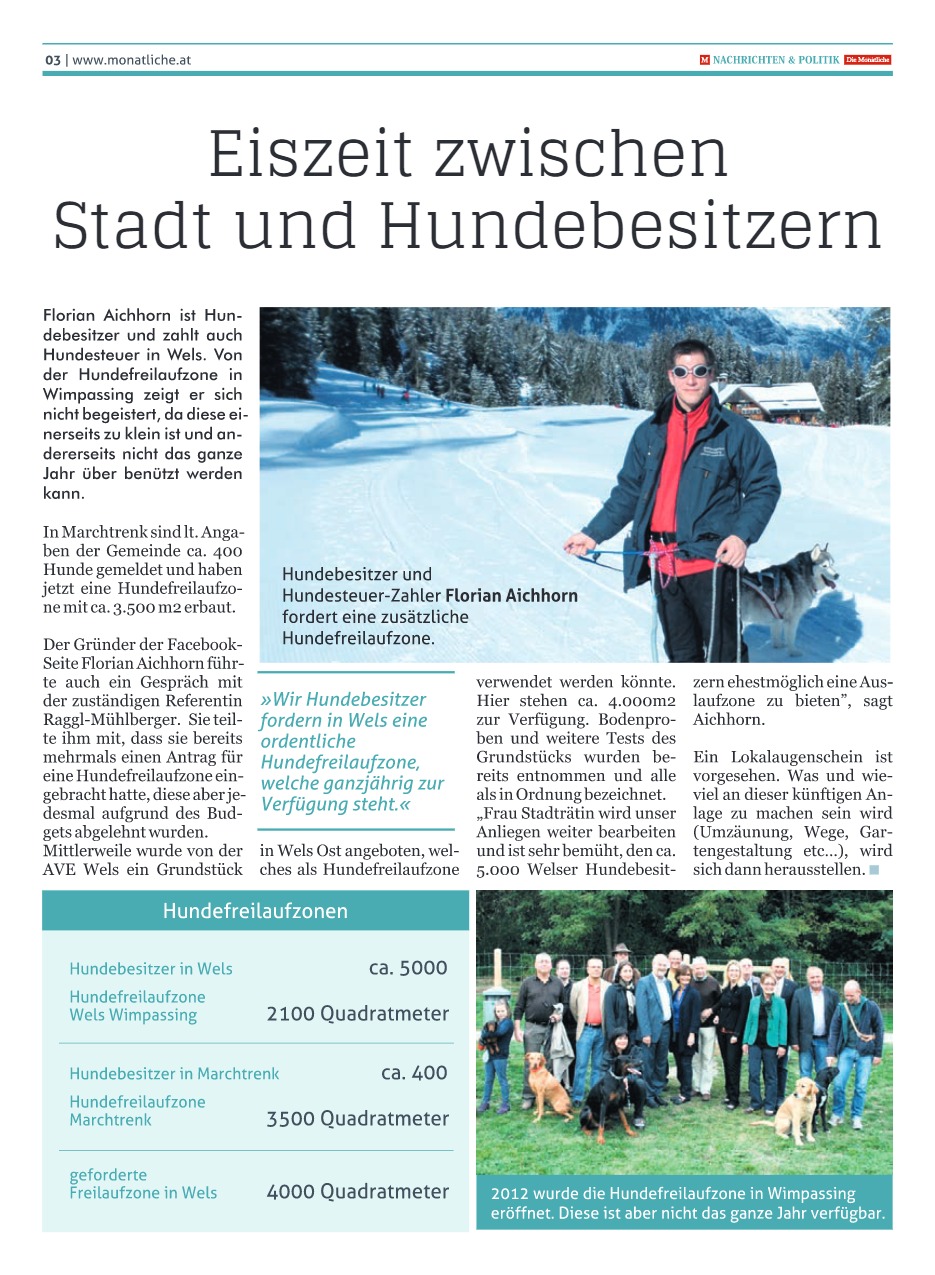 03 | www.monatliche.at

M NACHRICHTEN & POLITIK Die Monatliche

Eiszeit zwischen Stadt und Hundebesitzern

Florian Aichhorn ist Hundebesitzer und zahlt auch Hundesteuer in Wels. Von der Hundefreilaufzone in Wimpassing zeigt er sich nicht begeistert, da diese einerseits zu klein ist und andererseits nicht das ganze Jahr über benützt werden kann.

In Marchtrenk sind lt. Angaben der Gemeinde ca. 400 Hunde gemeldet und haben jetzt eine Hundefreilaufzone mit ca. 3.500 m2 erbaut.

Der Gründer der Facebook-Seite Florian Aichhorn führte auch ein Gespräch mit der zuständigen Referentin Raggl-Mühlberger. Sie teilte ihm mit, dass sie bereits mehrmals einen Antrag für eine Hundefreilaufzone eingebracht hatte, diese aber jedesmal aufgrund des Budgets abgelehnt wurden. Mittlerweile wurde von der AVE Wels ein Grundstück in Wels Ost angeboten, welches als Hundefreilaufzone verwendet werden könnte. Hier stehen ca. 4.000m2 zur Verfügung. Bodenproben und weitere Tests des Grundstücks wurden bereits entnommen und alle als in Ordnung bezeichnet. „Frau Stadträtin wird unser Anliegen weiter bearbeiten und ist sehr bemüht, den ca. 5.000 Welser Hundebesitzern ehestmöglich eine Auslaufzone zu bieten", sagt Aichhorn.

Ein Lokalaugenschein ist vorgesehen. Was und wieviel an dieser künftigen Anlage zu machen sein wird (Umzäunung, Wege, Gartengestaltung etc...), wird sich dann herausstellen.

Hundebesitzer und Hundesteuer-Zahler Florian Aichhorn fordert eine zusätzliche Hundefreilaufzone.

»Wir Hundebesitzer fordern in Wels eine ordentliche Hundefreilaufzone, welche ganzjährig zur Verfügung steht.«

Hundefreilaufzonen

| | |
|---|---|
| Hundebesitzer in Wels | ca. 5000 |
| Hundefreilaufzone Wels Wimpassing | 2100 Quadratmeter |
| Hundebesitzer in Marchtrenk | ca. 400 |
| Hundefreilaufzone Marchtrenk | 3500 Quadratmeter |
| geforderte Freilaufzone in Wels | 4000 Quadratmeter |

2012 wurde die Hundefreilaufzone in Wimpassing eröffnet. Diese ist aber nicht das ganze Jahr verfügbar.